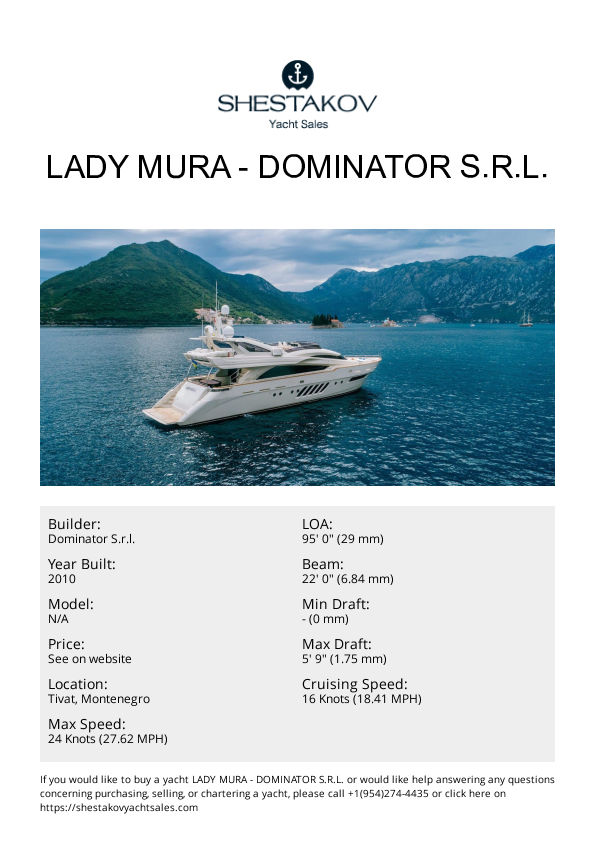 SHESTAKOV
Yacht Sales

LADY MURA - DOMINATOR S.R.L.

Builder:
Dominator S.r.l.

Year Built:
2010

Model:
N/A

Price:
See on website

Location:
Tivat, Montenegro

Max Speed:
24 Knots (27.62 MPH)

LOA:
95' 0" (29 mm)

Beam:
22' 0" (6.84 mm)

Min Draft:
- (0 mm)

Max Draft:
5' 9" (1.75 mm)

Cruising Speed:
16 Knots (18.41 MPH)

If you would like to buy a yacht LADY MURA - DOMINATOR S.R.L. or would like help answering any questions concerning purchasing, selling, or chartering a yacht, please call +1(954)274-4435 or click here on https://shestakovyachtsales.com